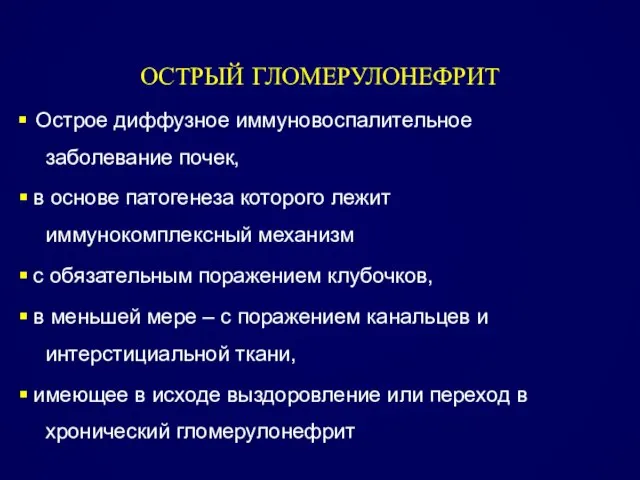 ОСТРЫЙ ГЛОМЕРУЛОНЕФРИТ

▪ Острое диффузное иммуновоспалительное заболевание почек,

▪ в основе патогенеза которого лежит иммунокомплексный механизм

▪ с обязательным поражением клубочков,

▪ в меньшей мере – с поражением канальцев и интерстициальной ткани,

▪ имеющее в исходе выздоровление или переход в хронический гломерулонефрит